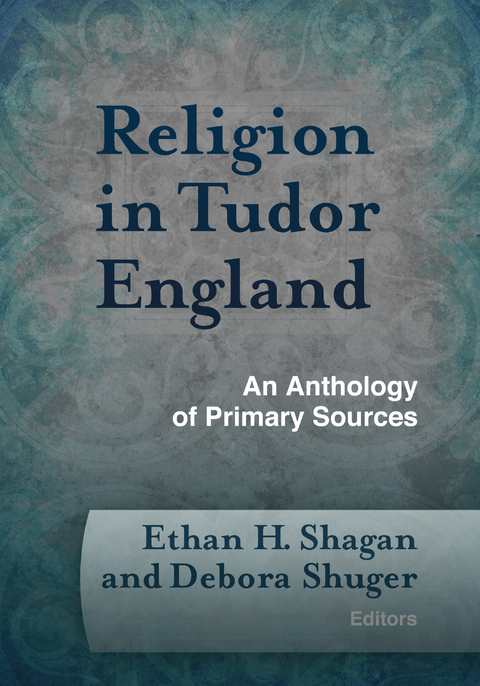 Religion in Tudor England

An Anthology of Primary Sources

Ethan H. Shagan and Debora Shuger

Editors